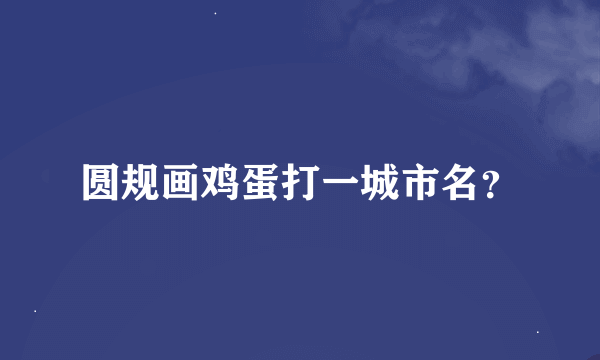 圆规画鸡蛋打一城市名？